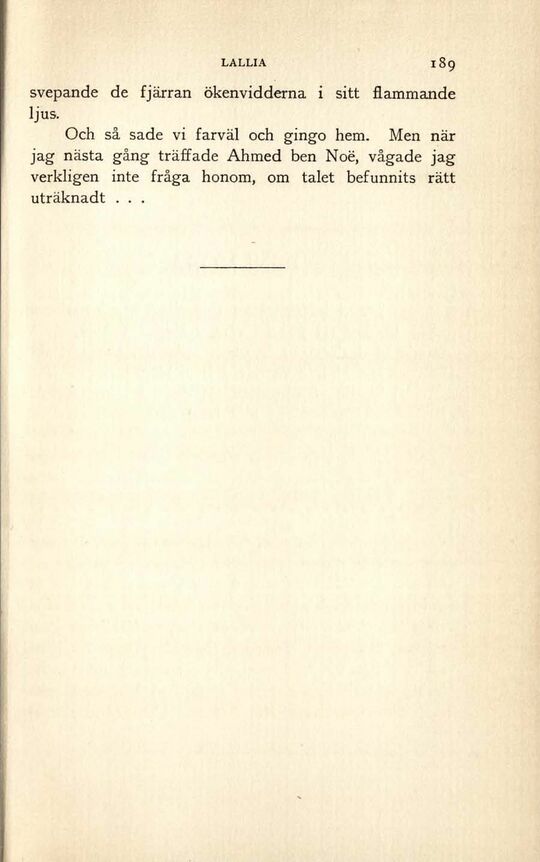 LALLIA 189

svepande de fjärran ökenvidderna i sitt flammande ljus.

Och så sade vi farväl och gingo hem. Men när jag nästa gång träffade Ahmed ben Noë, vågade jag verkligen inte fråga honom, om talet befunnits rätt uträknadt . . .